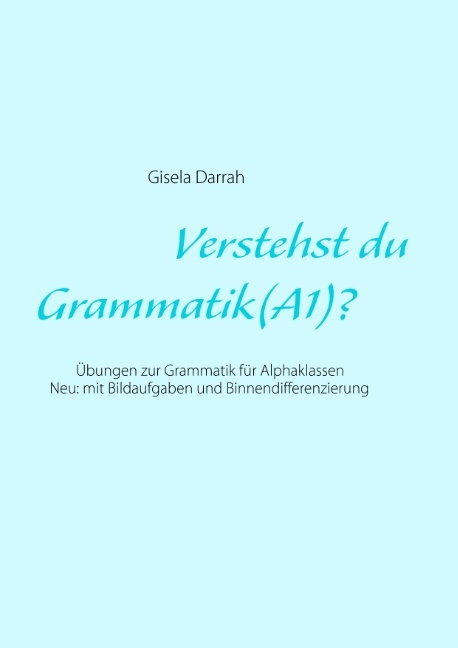 Gisela Darrah

Verstehst du Grammatik(A1)?

Übungen zur Grammatik für Alphaklassen
Neu: mit Bildaufgaben und Binnendifferenzierung